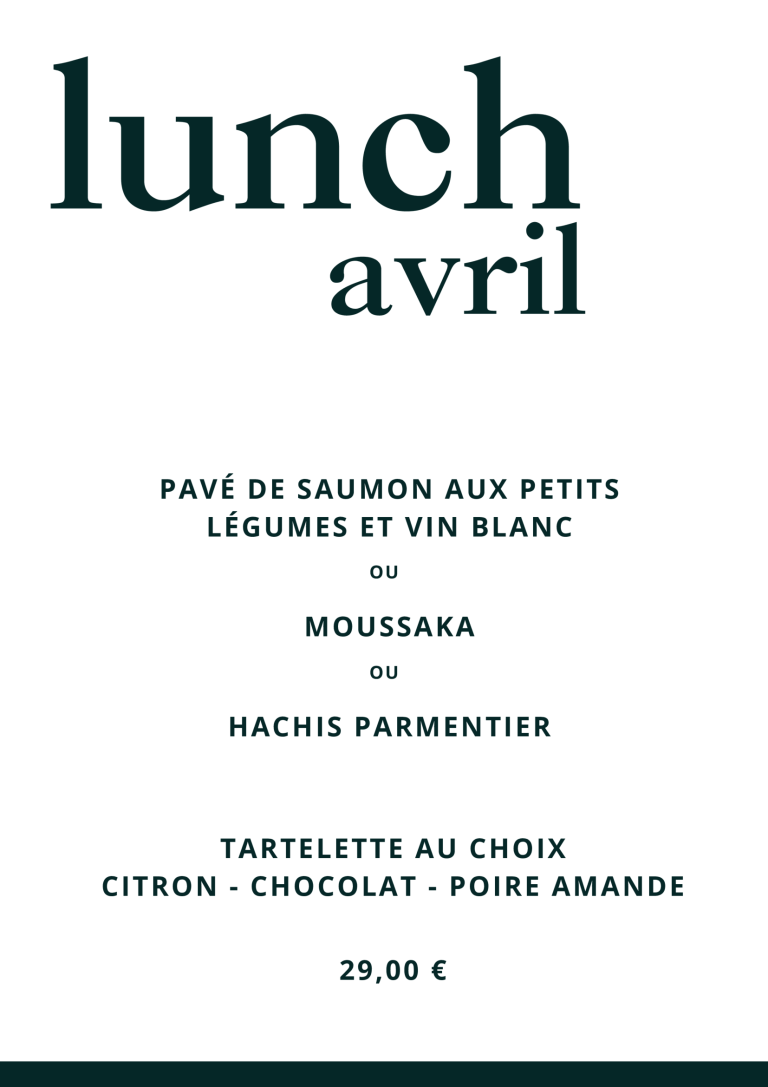 lunch
avril

PAVÉ DE SAUMON AUX PETITS LÉGUMES ET VIN BLANC

OU

MOUSSAKA

OU

HACHIS PARMENTIER

TARTELETTE AU CHOIX
CITRON - CHOCOLAT - POIRE AMANDE

29,00 €